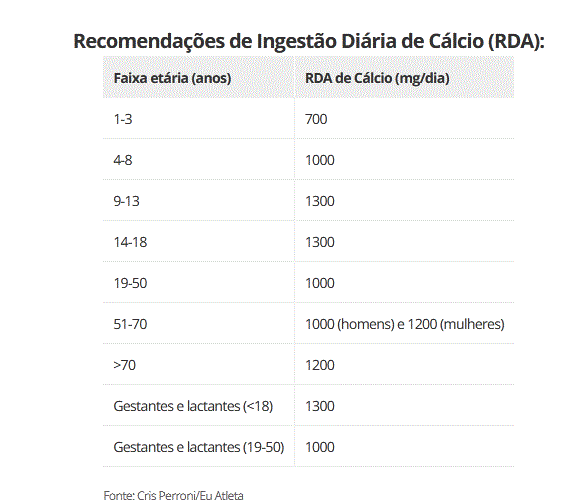 Recomendações de Ingestão Diária de Cálcio (RDA):

| Faixa etária (anos) | RDA de Cálcio (mg/dia) |
|---|---|
| 1-3 | 700 |
| 4-8 | 1000 |
| 9-13 | 1300 |
| 14-18 | 1300 |
| 19-50 | 1000 |
| 51-70 | 1000 (homens) e 1200 (mulheres) |
| >70 | 1200 |
| Gestantes e lactantes (<18) | 1300 |
| Gestantes e lactantes (19-50) | 1000 |

Fonte: Cris Perroni/Eu Atleta